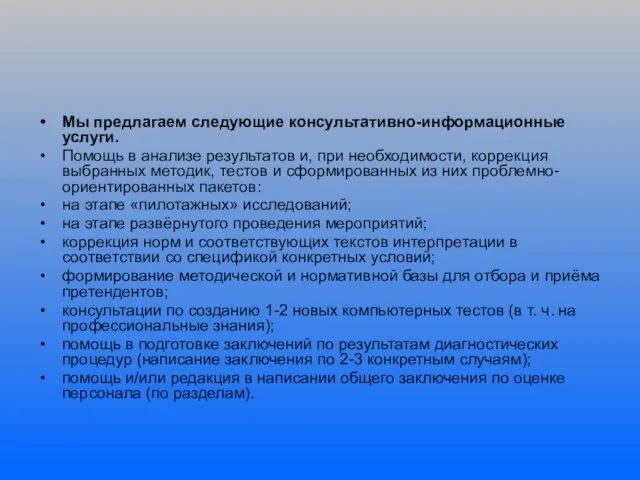 • Мы предлагаем следующие консультативно-информационные услуги.
• Помощь в анализе результатов и, при необходимости, коррекция выбранных методик, тестов и сформированных из них проблемно-ориентированных пакетов:
• на этапе «пилотажных» исследований;
• на этапе развёрнутого проведения мероприятий;
• коррекция норм и соответствующих текстов интерпретации в соответствии со спецификой конкретных условий;
• формирование методической и нормативной базы для отбора и приёма претендентов;
• консультации по созданию 1-2 новых компьютерных тестов (в т. ч. на профессиональные знания);
• помощь в подготовке заключений по результатам диагностических процедур (написание заключения по 2-3 конкретным случаям);
• помощь и/или редакция в написании общего заключения по оценке персонала (по разделам).